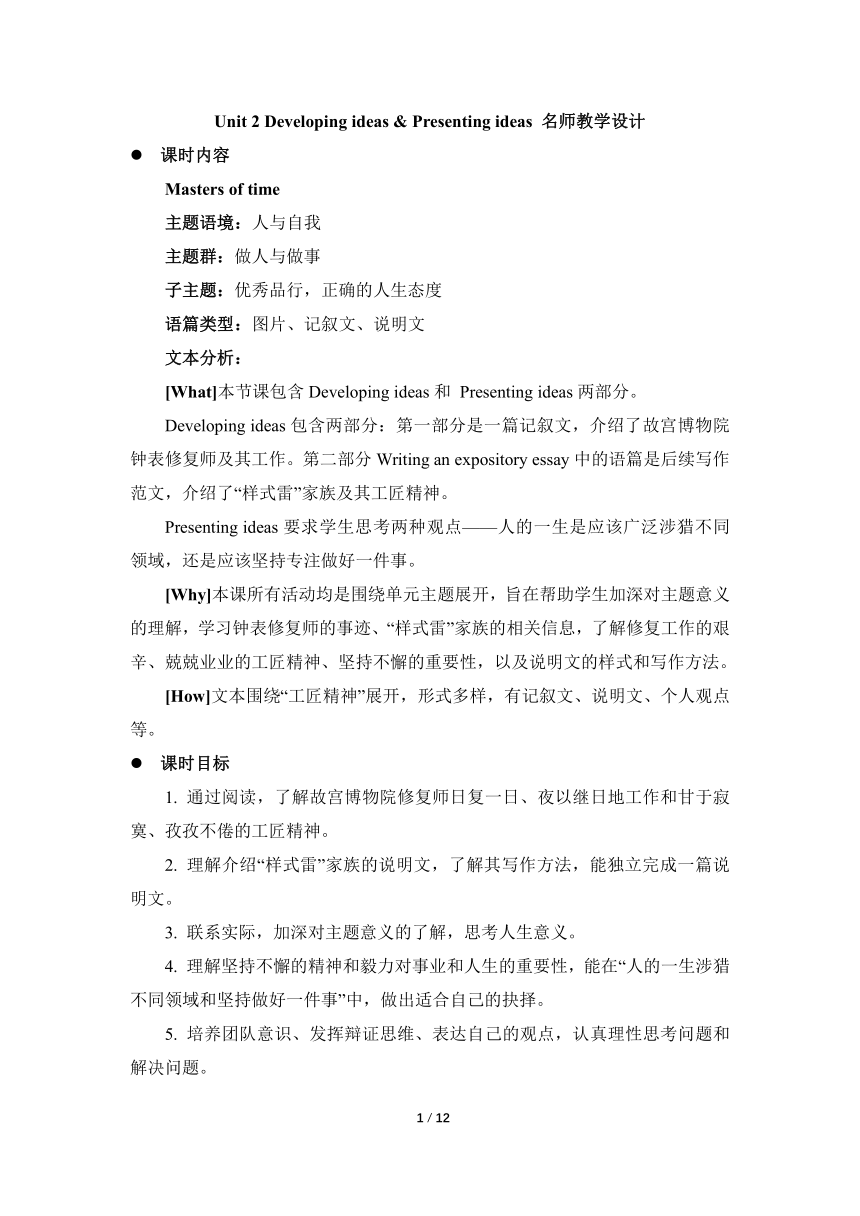 Unit 2 Developing ideas & Presenting ideas 名师教学设计

● 课时内容

Masters of time

主题语境：人与自我

主题群：做人与做事

子主题：优秀品行，正确的人生态度

语篇类型：图片、记叙文、说明文

文本分析：

[What]本节课包含 Developing ideas 和 Presenting ideas 两部分。

Developing ideas 包含两部分：第一部分是一篇记叙文，介绍了故宫博物院钟表修复师及其工作。第二部分 Writing an expository essay 中的语篇是后续写作范文，介绍了“样式雷”家族及其工匠精神。

Presenting ideas 要求学生思考两种观点——人的一生是应该广泛涉猎不同领域，还是应该坚持专注做好一件事。

[Why]本课所有活动均是围绕单元主题展开，旨在帮助学生加深对主题意义的理解，学习钟表修复师的事迹、“样式雷”家族的相关信息，了解修复工作的艰辛、兢兢业业的工匠精神、坚持不懈的重要性，以及说明文的样式和写作方法。

[How]文本围绕“工匠精神”展开，形式多样，有记叙文、说明文、个人观点等。

● 课时目标

1. 通过阅读，了解故宫博物院修复师日复一日、夜以继日地工作和甘于寂寞、孜孜不倦的工匠精神。

2. 理解介绍“样式雷”家族的说明文，了解其写作方法，能独立完成一篇说明文。

3. 联系实际，加深对主题意义的了解，思考人生意义。

4. 理解坚持不懈的精神和毅力对事业和人生的重要性，能在“人的一生涉猎不同领域和坚持做好一件事”中，做出适合自己的抉择。

5. 培养团队意识、发挥辩证思维、表达自己的观点，认真理性思考问题和解决问题。

1 / 12